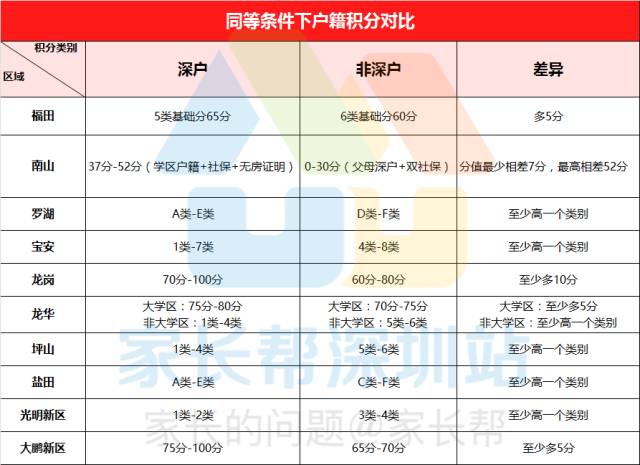 同等条件下户籍积分对比

| 积分类别 区域 | 深户 | 非深户 | 差异 |
|---|---|---|---|
| 福田 | 5类基础分65分 | 6类基础分60分 | 多5分 |
| 南山 | 37分-52分（学区户籍+社保+无房证明） | 0-30分（父母深户+双社保） | 分值最少相差7分，最高相差52分 |
| 罗湖 | A类-E类 | D类-F类 | 至少高一个类别 |
| 宝安 | 1类-7类 | 4类-8类 | 至少高一个类别 |
| 龙岗 | 70分-100分 | 60分-80分 | 至少多10分 |
| 龙华 | 大学区：75分-80分 非大学区：1类-4类 | 大学区：70分-75分 非大学区：5类-6类 | 大学区：至少多5分 非大学区：至少高一个类别 |
| 坪山 | 1类-4类 | 5类-6类 | 至少高一个类别 |
| 盐田 | A类-E类 | C类-F类 | 至少高一个类别 |
| 光明新区 | 1类-2类 | 3类-4类 | 至少高一个类别 |
| 大鹏新区 | 75分-100分 | 65分-70分 | 至少多5分 |

家长帮深圳站

家长的问题@家长帮